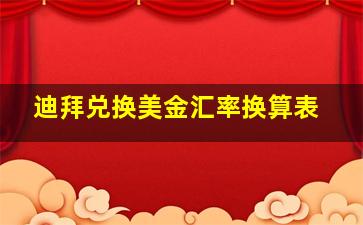 迪拜兑换美金汇率换算表